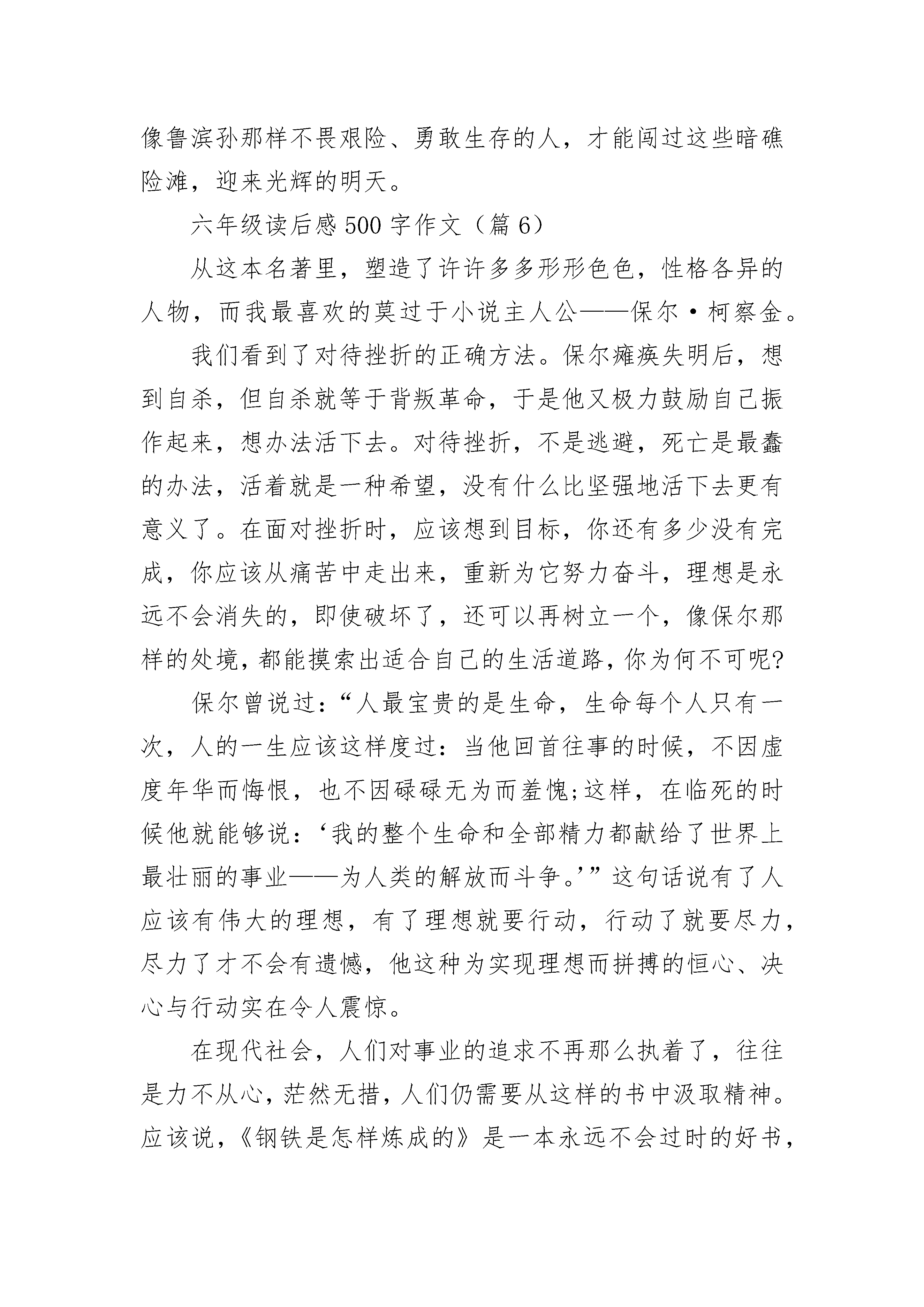 像鲁滨孙那样不畏艰险、勇敢生存的人，才能闯过这些暗礁险滩，迎来光辉的明天。

六年级读后感500字作文（篇6）

从这本名著里，塑造了许许多多形形色色，性格各异的人物，而我最喜欢的莫过于小说主人公——保尔·柯察金。

我们看到了对待挫折的正确方法。保尔瘫痪失明后，想到自杀，但自杀就等于背叛革命，于是他又极力鼓励自己振作起来，想办法活下去。对待挫折，不是逃避，死亡是最蠢的办法，活着就是一种希望，没有什么比坚强地活下去更有意义了。在面对挫折时，应该想到目标，你还有多少没有完成，你应该从痛苦中走出来，重新为它努力奋斗，理想是永远不会消失的，即使破坏了，还可以再树立一个，像保尔那样的处境，都能摸索出适合自己的生活道路，你为何不可呢?

保尔曾说过：“人最宝贵的是生命，生命每个人只有一次，人的一生应该这样度过：当他回首往事的时候，不因虚度年华而悔恨，也不因碌碌无为而羞愧;这样，在临死的时候他就能够说：‘我的整个生命和全部精力都献给了世界上最壮丽的事业——为人类的解放而斗争。’”这句话说有了人应该有伟大的理想，有了理想就要行动，行动了就要尽力，尽力了才不会有遗憾，他这种为实现理想而拼搏的恒心、决心与行动实在令人震惊。

在现代社会，人们对事业的追求不再那么执着了，往往是力不从心，茫然无措，人们仍需要从这样的书中汲取精神。应该说，《钢铁是怎样炼成的》是一本永远不会过时的好书，